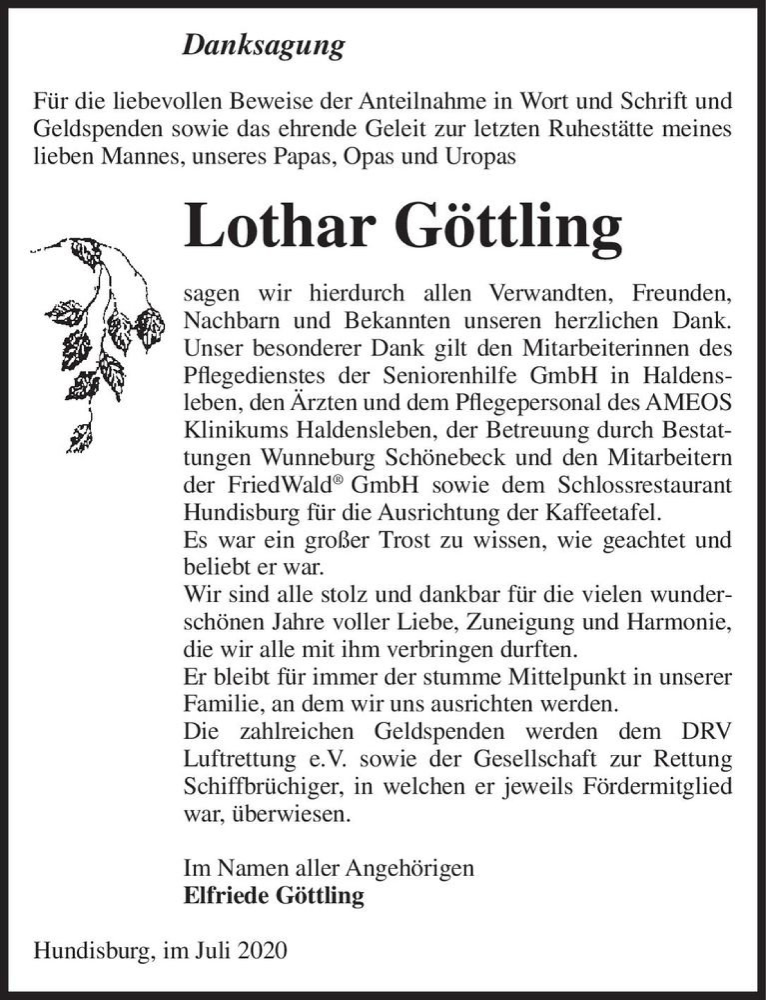 Danksagung

Für die liebevollen Beweise der Anteilnahme in Wort und Schrift und Geldspenden sowie das ehrende Geleit zur letzten Ruhestätte meines lieben Mannes, unseres Papas, Opas und Uropas

Lothar Göttling

sagen wir hierdurch allen Verwandten, Freunden, Nachbarn und Bekannten unseren herzlichen Dank. Unser besonderer Dank gilt den Mitarbeiterinnen des Pflegedienstes der Seniorenhilfe GmbH in Haldensleben, den Ärzten und dem Pflegepersonal des AMEOS Klinikums Haldensleben, der Betreuung durch Bestattungen Wunneburg Schönebeck und den Mitarbeitern der FriedWald® GmbH sowie dem Schlossrestaurant Hundisburg für die Ausrichtung der Kaffeetafel.
Es war ein großer Trost zu wissen, wie geachtet und beliebt er war.
Wir sind alle stolz und dankbar für die vielen wunderschönen Jahre voller Liebe, Zuneigung und Harmonie, die wir alle mit ihm verbringen durften.
Er bleibt für immer der stumme Mittelpunkt in unserer Familie, an dem wir uns ausrichten werden.
Die zahlreichen Geldspenden werden dem DRV Luftrettung e.V. sowie der Gesellschaft zur Rettung Schiffbrüchiger, in welchen er jeweils Fördermitglied war, überwiesen.

Im Namen aller Angehörigen
Elfriede Göttling

Hundisburg, im Juli 2020